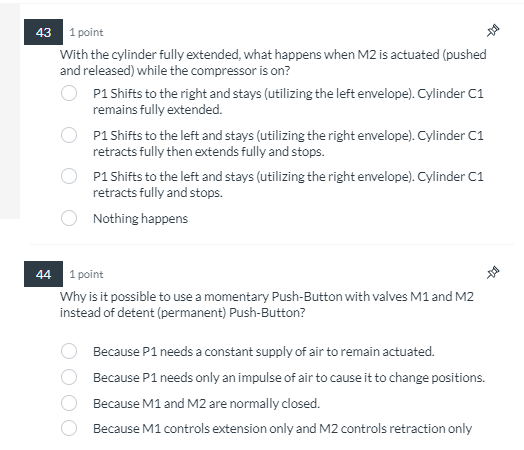 43 1 point

With the cylinder fully extended, what happens when M2 is actuated (pushed and released) while the compressor is on?

P1 Shifts to the right and stays (utilizing the left envelope). Cylinder C1 remains fully extended.

P1 Shifts to the left and stays (utilizing the right envelope). Cylinder C1 retracts fully then extends fully and stops.

P1 Shifts to the left and stays (utilizing the right envelope). Cylinder C1 retracts fully and stops.

Nothing happens

44 1 point

Why is it possible to use a momentary Push-Button with valves M1 and M2 instead of detent (permanent) Push-Button?

Because P1 needs a constant supply of air to remain actuated.

Because P1 needs only an impulse of air to cause it to change positions.

Because M1 and M2 are normally closed.

Because M1 controls extension only and M2 controls retraction only